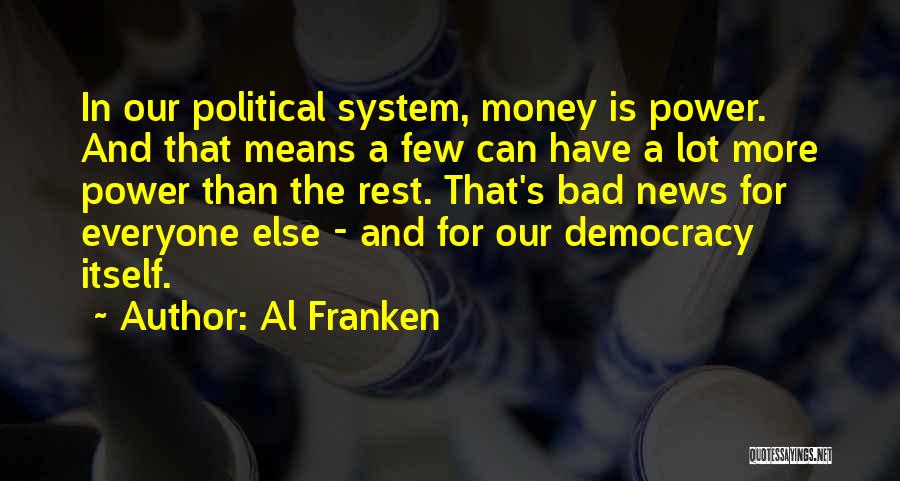 In our political system, money is power. And that means a few can have a lot more power than the rest. That's bad news for everyone else - and for our democracy itself.

~ Author: Al Franken

QUOTESSAYINGS.NET